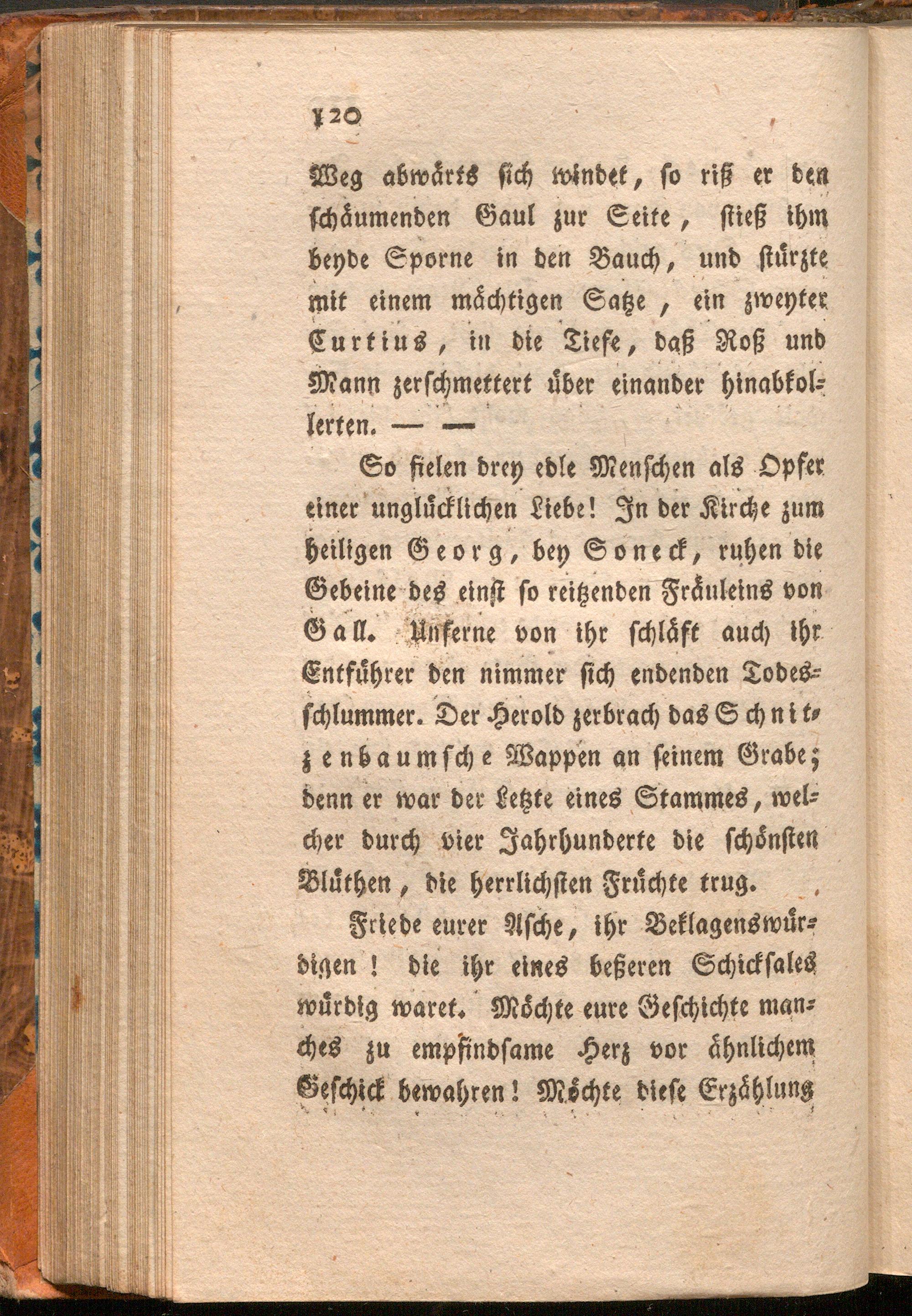 120

Weg abwärts sich windet, so riß er den schäumenden Gaul zur Seite, stieß ihm beyde Sporne in den Bauch, und stürzte mit einem mächtigen Satze, ein zweyter Curtius, in die Tiefe, daß Roß und Mann zerschmettert über einander hinabkollerten. — —

So fielen drey edle Menschen als Opfer einer unglücklichen Liebe! In der Kirche zum heiligen Georg, bey Soneck, ruhen die Gebeine des einst so reitzenden Fräuleins von Gall. Unferne von ihr schläft auch ihr Entführer den nimmer sich endenden Todesschlummer. Der Herold zerbrach das Schnitzenbaumsche Wappen an seinem Grabe; denn er war der Letzte eines Stammes, welcher durch vier Jahrhunderte die schönsten Blüthen, die herrlichsten Früchte trug.

Friede eurer Asche, ihr Beklagenswürdigen! die ihr eines beßeren Schicksales würdig waret. Möchte eure Geschichte manches zu empfindsame Herz vor ähnlichem Geschick bewahren! Möchte diese Erzählung